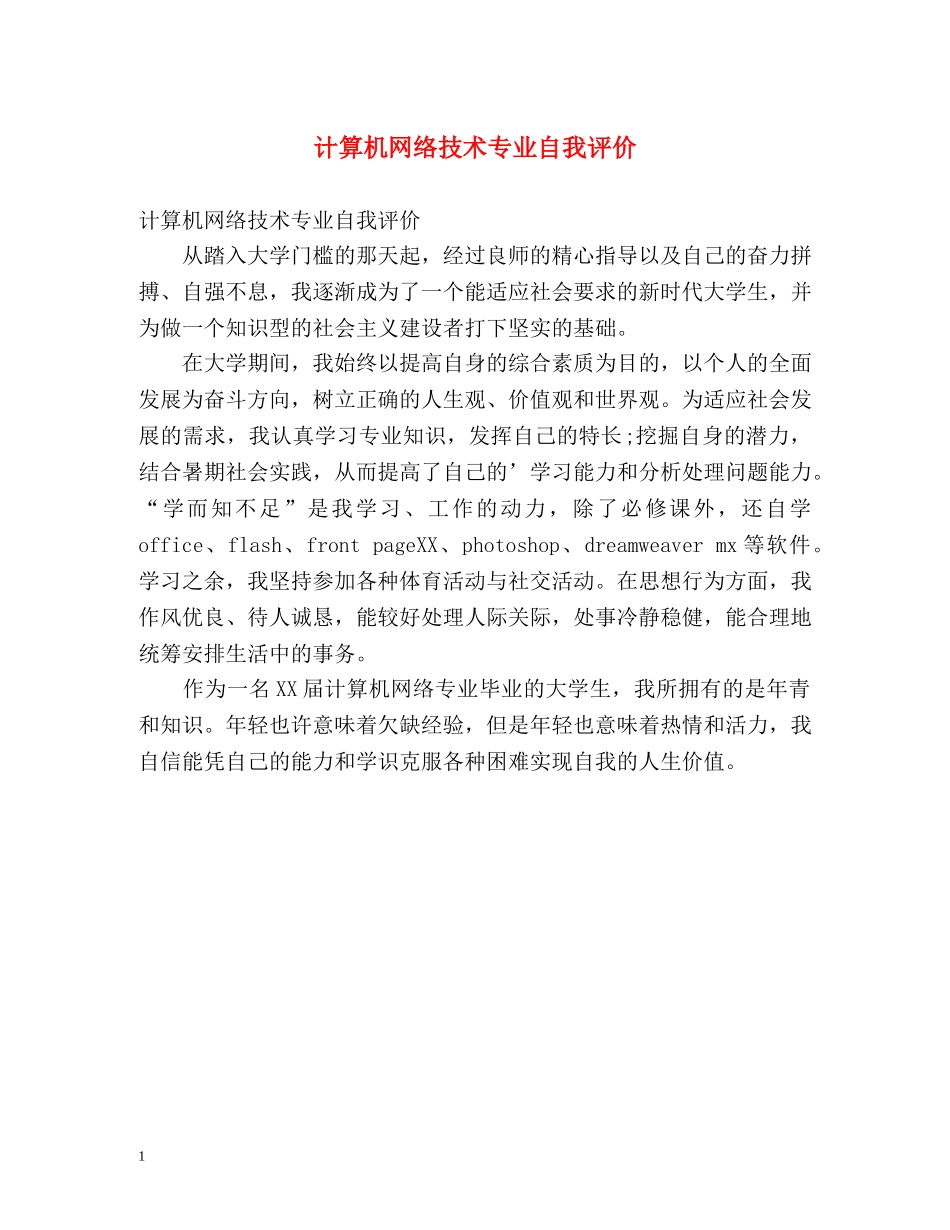 计算机网络技术专业自我评价

计算机网络技术专业自我评价

从踏入大学门槛的那天起，经过良师的精心指导以及自己的奋力拼搏、自强不息，我逐渐成为了一个能适应社会要求的新时代大学生，并为做一个知识型的社会主义建设者打下坚实的基础。

在大学期间，我始终以提高自身的综合素质为目的，以个人的全面发展为奋斗方向，树立正确的人生观、价值观和世界观。为适应社会发展的需求，我认真学习专业知识，发挥自己的特长;挖掘自身的潜力，结合暑期社会实践，从而提高了自己的’学习能力和分析处理问题能力。“学而知不足”是我学习、工作的动力，除了必修课外，还自学office、flash、front pageXX、photoshop、dreamweaver mx等软件。学习之余，我坚持参加各种体育活动与社交活动。在思想行为方面，我作风优良、待人诚恳，能较好处理人际关际，处事冷静稳健，能合理地统筹安排生活中的事务。

作为一名XX届计算机网络专业毕业的大学生，我所拥有的是年青和知识。年轻也许意味着欠缺经验，但是年轻也意味着热情和活力，我自信能凭自己的能力和学识克服各种困难实现自我的人生价值。

1